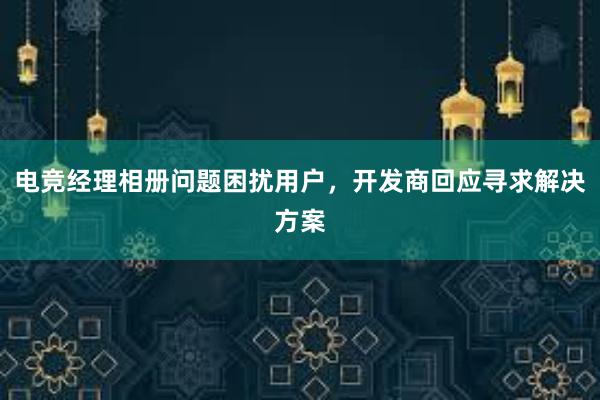 电竞经理相册问题困扰用户，开发商回应寻求解决方案